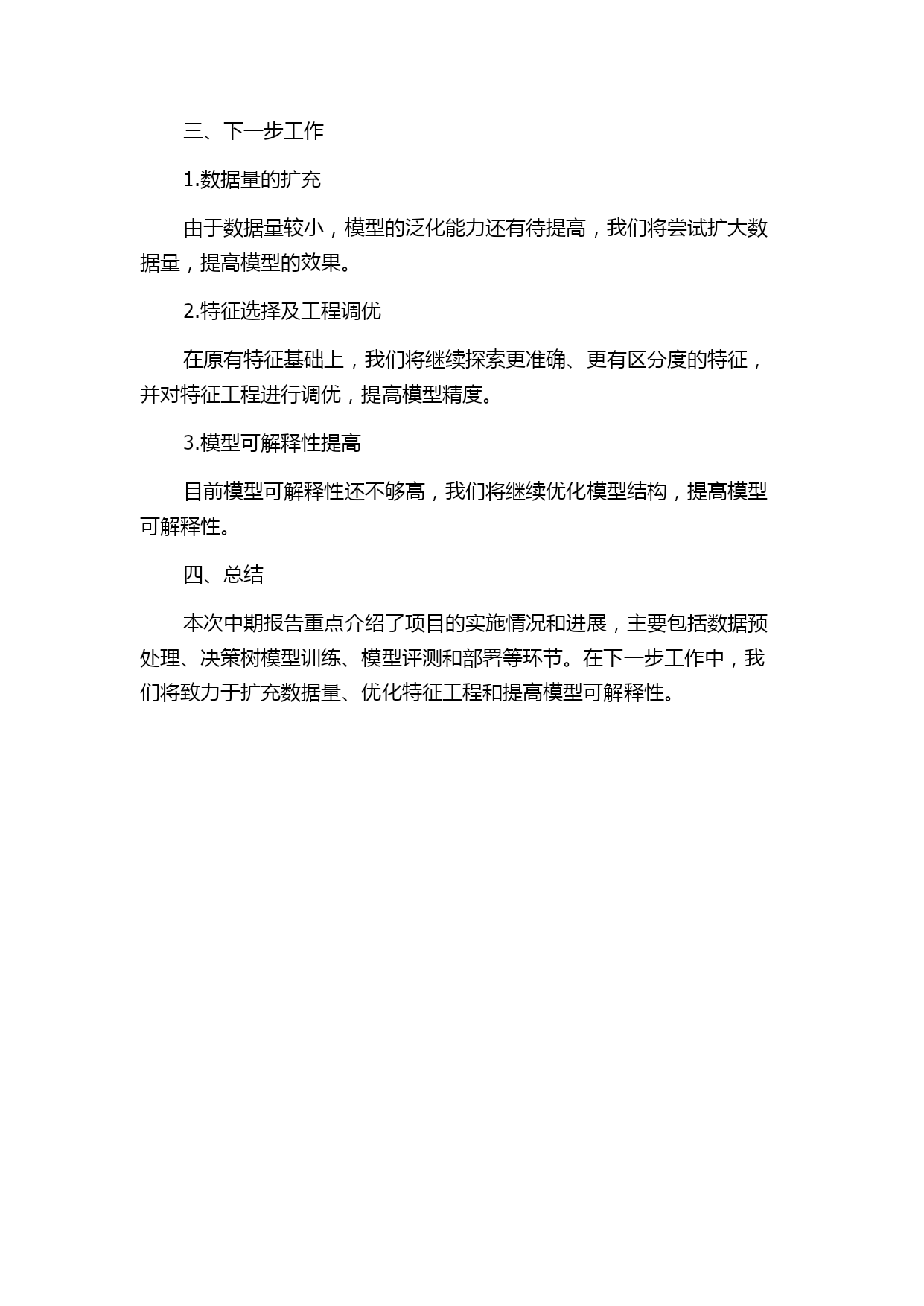 三、下一步工作

1.数据量的扩充

由于数据量较小，模型的泛化能力还有待提高，我们将尝试扩大数据量，提高模型的效果。

2.特征选择及工程调优

在原有特征基础上，我们将继续探索更准确、更有区分度的特征，并对特征工程进行调优，提高模型精度。

3.模型可解释性提高

目前模型可解释性还不够高，我们将继续优化模型结构，提高模型可解释性。

四、总结

本次中期报告重点介绍了项目的实施情况和进展，主要包括数据预处理、决策树模型训练、模型评测和部署等环节。在下一步工作中，我们将致力于扩充数据量、优化特征工程和提高模型可解释性。